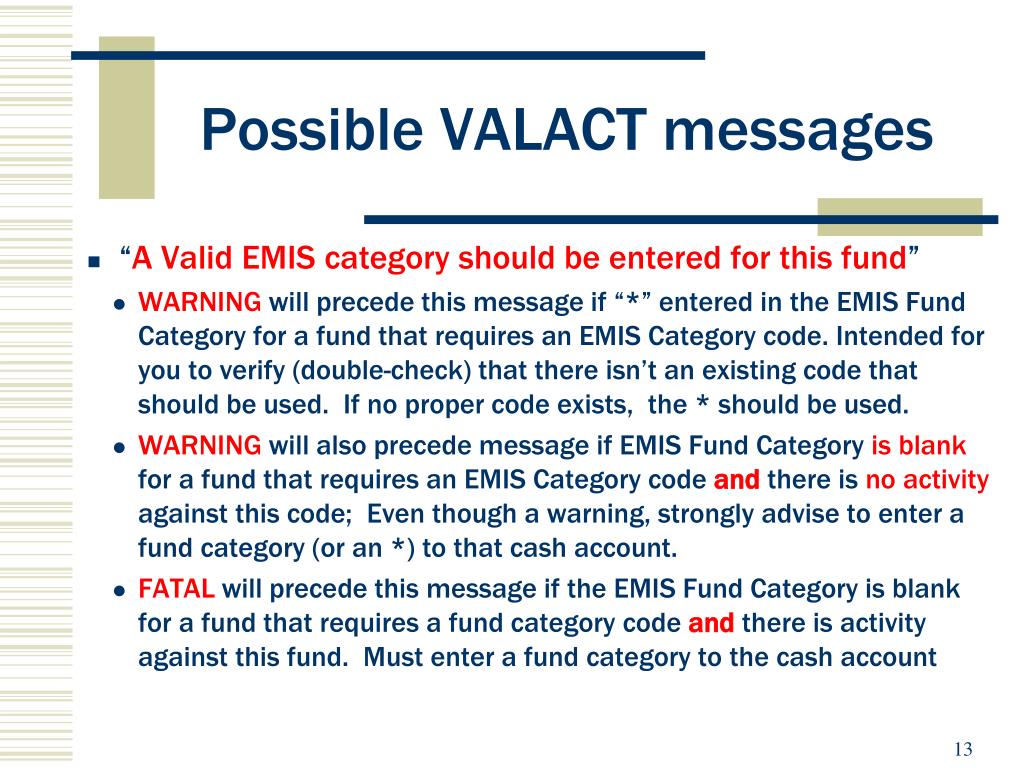 Possible VALACT messages

“A Valid EMIS category should be entered for this fund”

WARNING will precede this message if “*” entered in the EMIS Fund Category for a fund that requires an EMIS Category code. Intended for you to verify (double-check) that there isn’t an existing code that should be used. If no proper code exists, the * should be used.

WARNING will also precede message if EMIS Fund Category is blank for a fund that requires an EMIS Category code and there is no activity against this code; Even though a warning, strongly advise to enter a fund category (or an *) to that cash account.

FATAL will precede this message if the EMIS Fund Category is blank for a fund that requires a fund category code and there is activity against this fund. Must enter a fund category to the cash account

13